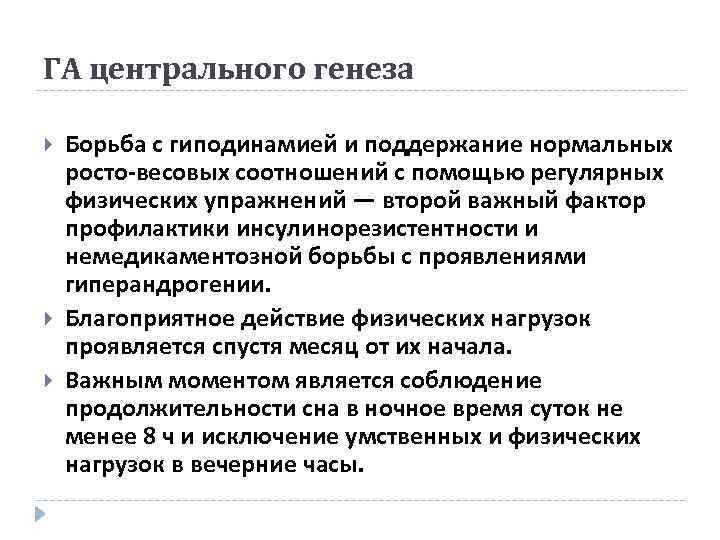 ГА центрального генеза

Борьба с гиподинамией и поддержание нормальных росто-весовых соотношений с помощью регулярных физических упражнений — второй важный фактор профилактики инсулинорезистентности и немедикаментозной борьбы с проявлениями гиперандрогении.

Благоприятное действие физических нагрузок проявляется спустя месяц от их начала.

Важным моментом является соблюдение продолжительности сна в ночное время суток не менее 8 ч и исключение умственных и физических нагрузок в вечерние часы.